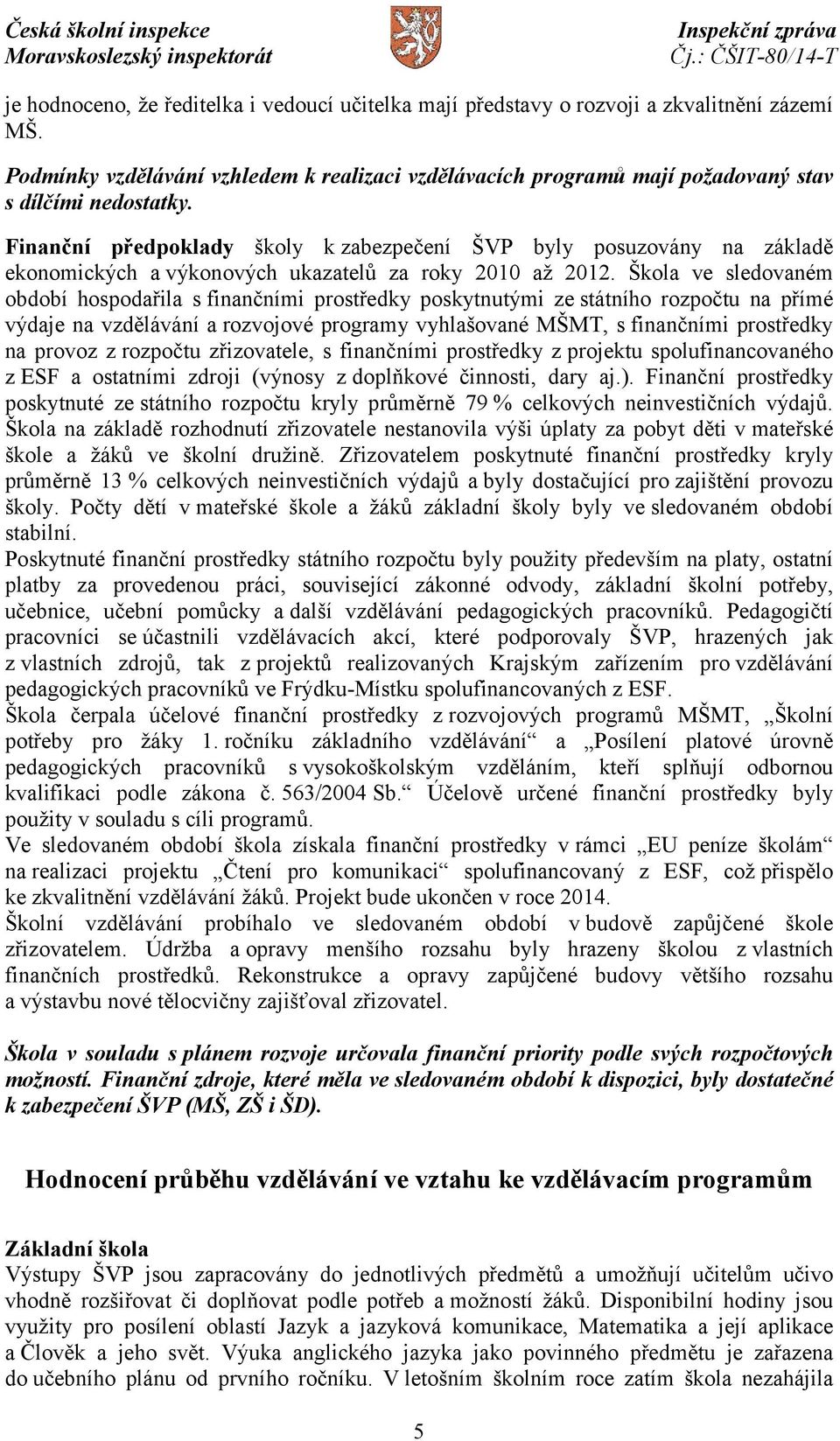 Česká školní inspekce
Moravskoslezský inspektorát

Inspekční zpráva
Čj.: ČŠIT-80/14-T

je hodnoceno, že ředitelka i vedoucí učitelka mají představy o rozvoji a zkvalitnění zázemí MŠ.

Podmínky vzdělávání vzhledem k realizaci vzdělávacích programů mají požadovaný stav s dílčími nedostatky.

Finanční předpoklady školy k zabezpečení ŠVP byly posuzovány na základě ekonomických a výkonových ukazatelů za roky 2010 až 2012. Škola ve sledovaném období hospodařila s finančními prostředky poskytnutými ze státního rozpočtu na přímé výdaje na vzdělávání a rozvojové programy vyhlašované MŠMT, s finančními prostředky na provoz z rozpočtu zřizovatele, s finančními prostředky z projektu spolufinancovaného z ESF a ostatními zdroji (výnosy z doplňkové činnosti, dary aj.). Finanční prostředky poskytnuté ze státního rozpočtu kryly průměrně 79 % celkových neinvestičních výdajů. Škola na základě rozhodnutí zřizovatele nestanovila výši úplaty za pobyt dětí v mateřské škole a žáků ve školní družině. Zřizovatelem poskytnuté finanční prostředky kryly průměrně 13 % celkových neinvestičních výdajů a byly dostačující pro zajištění provozu školy. Počty dětí v mateřské škole a žáků základní školy byly ve sledovaném období stabilní.
Poskytnuté finanční prostředky státního rozpočtu byly použity především na platy, ostatní platby za provedenou práci, související zákonné odvody, základní školní potřeby, učebnice, učební pomůcky a další vzdělávání pedagogických pracovníků. Pedagogičtí pracovníci se účastnili vzdělávacích akcí, které podporovaly ŠVP, hrazených jak z vlastních zdrojů, tak z projektů realizovaných Krajským zařízením pro vzdělávání pedagogických pracovníků ve Frýdku-Místku spolufinancovaných z ESF.
Škola čerpala účelové finanční prostředky z rozvojových programů MŠMT, „Školní potřeby pro žáky 1. ročníku základního vzdělávání“ a „Posílení platové úrovně pedagogických pracovníků s vysokoškolským vzděláním, kteří splňují odbornou kvalifikaci podle zákona č. 563/2004 Sb.“ Účelově určené finanční prostředky byly použity v souladu s cíli programů.
Ve sledovaném období škola získala finanční prostředky v rámci „EU peníze školám“ na realizaci projektu „Čtení pro komunikaci“ spolufinancovaný z ESF, což přispělo ke zkvalitnění vzdělávání žáků. Projekt bude ukončen v roce 2014.
Školní vzdělávání probíhalo ve sledovaném období v budově zapůjčené škole zřizovatelem. Údržba a opravy menšího rozsahu byly hrazeny školou z vlastních finančních prostředků. Rekonstrukce a opravy zapůjčené budovy většího rozsahu a výstavbu nové tělocvičny zajišťoval zřizovatel.

Škola v souladu s plánem rozvoje určovala finanční priority podle svých rozpočtových možností. Finanční zdroje, které měla ve sledovaném období k dispozici, byly dostatečné k zabezpečení ŠVP (MŠ, ZŠ i ŠD).

Hodnocení průběhu vzdělávání ve vztahu ke vzdělávacím programům

Základní škola
Výstupy ŠVP jsou zapracovány do jednotlivých předmětů a umožňují učitelům učivo vhodně rozšiřovat či doplňovat podle potřeb a možností žáků. Disponibilní hodiny jsou využity pro posílení oblastí Jazyk a jazyková komunikace, Matematika a její aplikace a Člověk a jeho svět. Výuka anglického jazyka jako povinného předmětu je zařazena do učebního plánu od prvního ročníku. V letošním školním roce zatím škola nezahájila

5